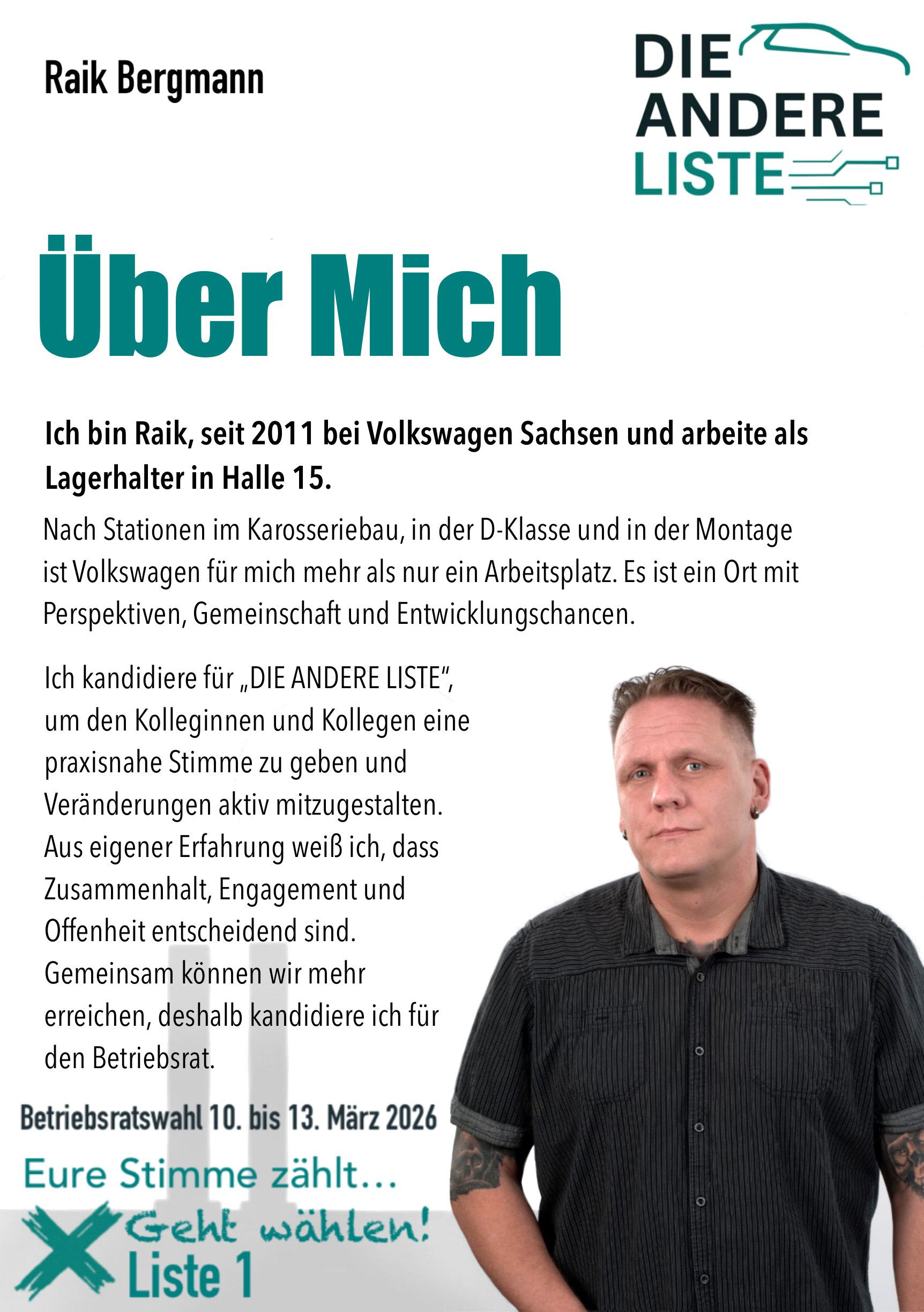 Raik Bergmann

DIE ANDERE LISTE

Über Mich

Ich bin Raik, seit 2011 bei Volkswagen Sachsen und arbeite als Lagerhalter in Halle 15.

Nach Stationen im Karosseriebau, in der D-Klasse und in der Montage ist Volkswagen für mich mehr als nur ein Arbeitsplatz. Es ist ein Ort mit Perspektiven, Gemeinschaft und Entwicklungschancen.

Ich kandidiere für „DIE ANDERE LISTE", um den Kolleginnen und Kollegen eine praxisnahe Stimme zu geben und Veränderungen aktiv mitzugestalten. Aus eigener Erfahrung weiß ich, dass Zusammenhalt, Engagement und Offenheit entscheidend sind. Gemeinsam können wir mehr erreichen, deshalb kandidiere ich für den Betriebsrat.

Betriebsratswahl 10. bis 13. März 2026

Eure Stimme zählt...

Geht wählen!

Liste 1